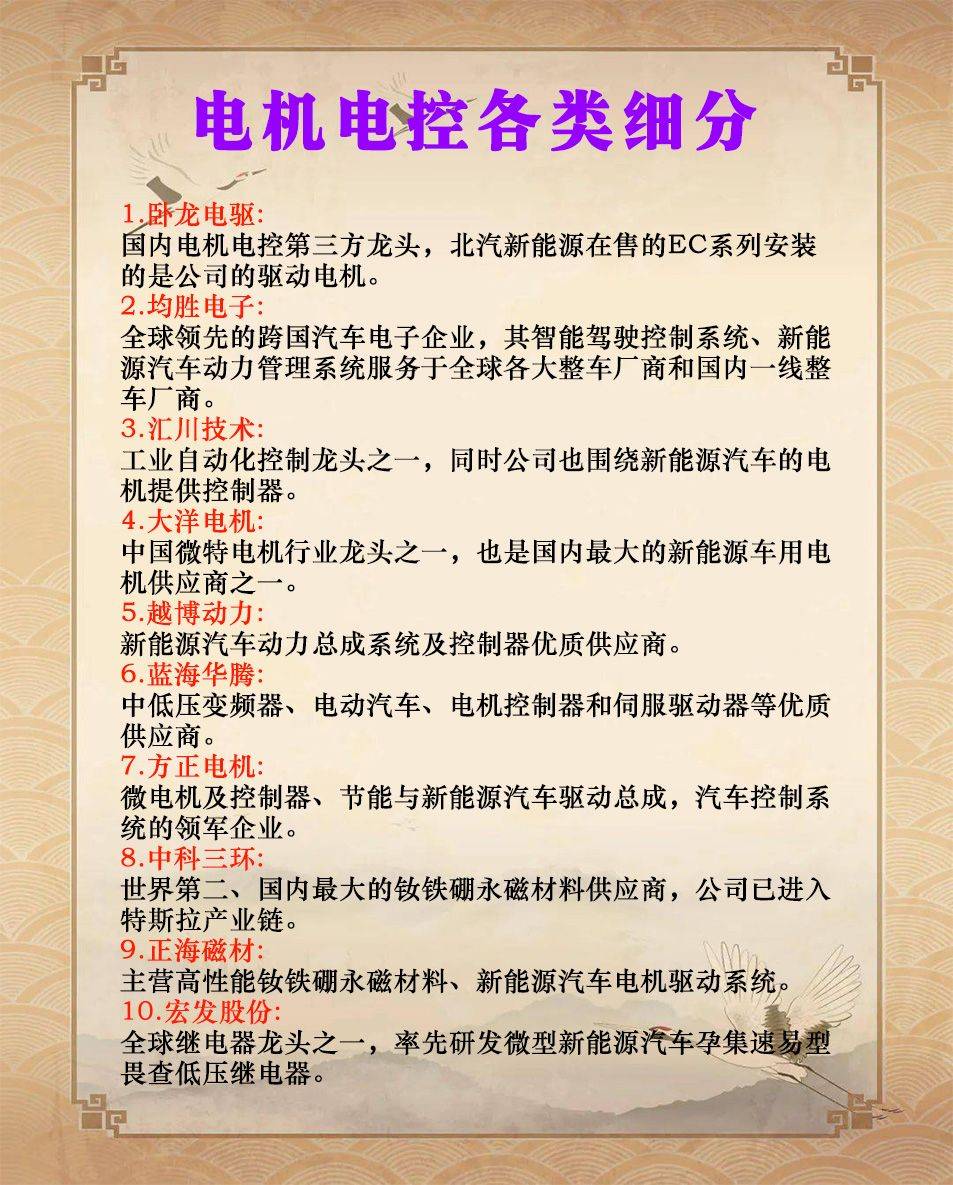 电机电控各类细分

1.卧龙电驱:
国内电机电控第三方龙头，北汽新能源在售的EC系列安装的是公司的驱动电机。
2.均胜电子:
全球领先的跨国汽车电子企业，其智能驾驶控制系统、新能源汽车动力管理系统服务于全球各大整车厂商和国内一线整车厂商。
3.汇川技术:
工业自动化控制龙头之一，同时公司也围绕新能源汽车的电机提供控制器。
4.大洋电机:
中国微特电机行业龙头之一，也是国内最大的新能源车用电机供应商之一。
5.越博动力:
新能源汽车动力总成系统及控制器优质供应商。
6.蓝海华腾:
中低压变频器、电动汽车、电机控制器和伺服驱动器等优质供应商。
7.方正电机:
微电机及控制器、节能与新能源汽车驱动总成，汽车控制系统的领军企业。
8.中科三环:
世界第二、国内最大的钕铁硼永磁材料供应商，公司已进入特斯拉产业链。
9.正海磁材:
主营高性能钕铁硼永磁材料、新能源汽车电机驱动系统。
10.宏发股份:
全球继电器龙头之一，率先研发微型新能源汽车孕集速易型畏查低压继电器。